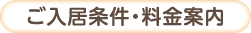 ご入居条件・料金案内